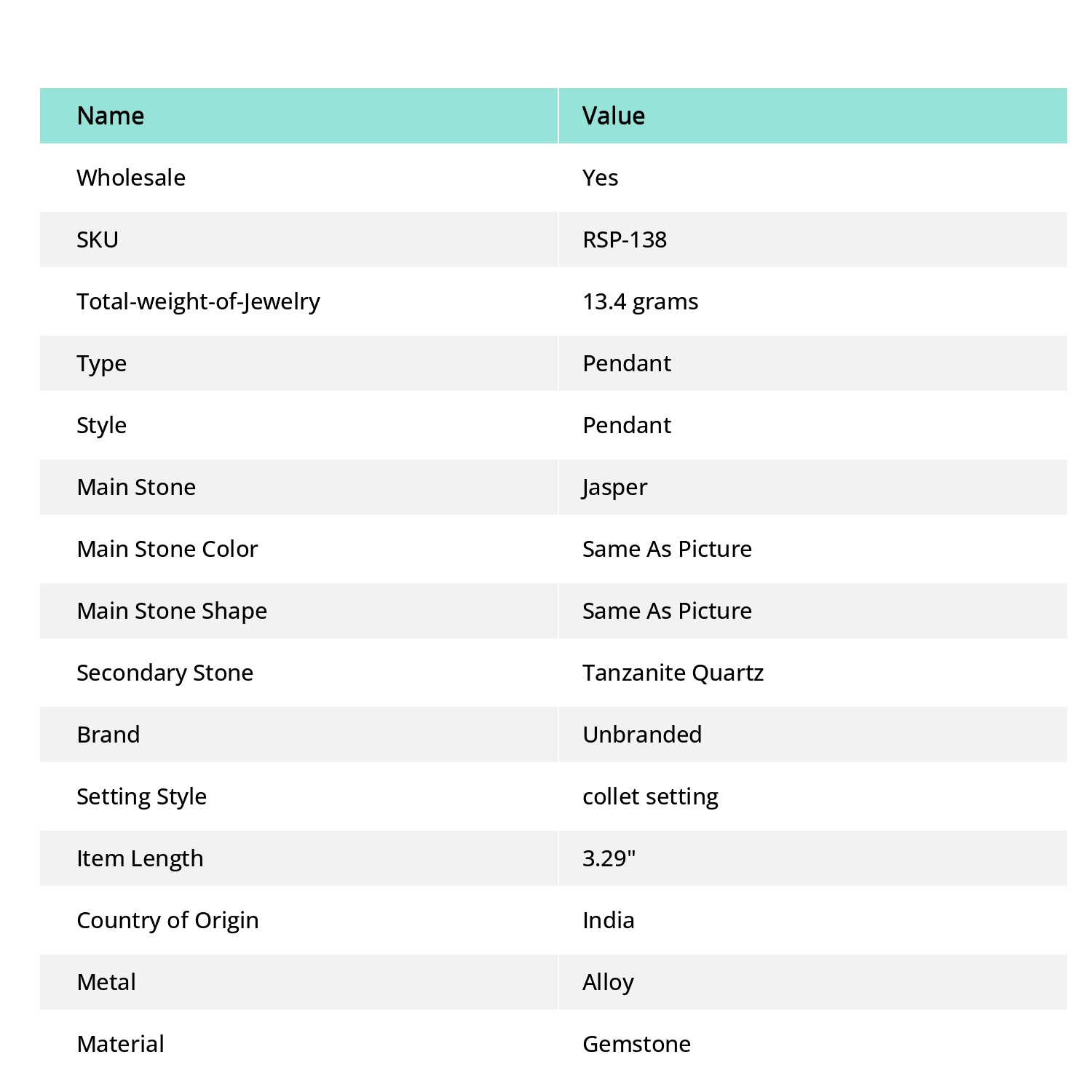 | Name | Value |
|---|---|
| Wholesale | Yes |
| SKU | RSP-138 |
| Total-weight-of-Jewelry | 13.4 grams |
| Type | Pendant |
| Style | Pendant |
| Main Stone | Jasper |
| Main Stone Color | Same As Picture |
| Main Stone Shape | Same As Picture |
| Secondary Stone | Tanzanite Quartz |
| Brand | Unbranded |
| Setting Style | collet setting |
| Item Length | 3.29" |
| Country of Origin | India |
| Metal | Alloy |
| Material | Gemstone |